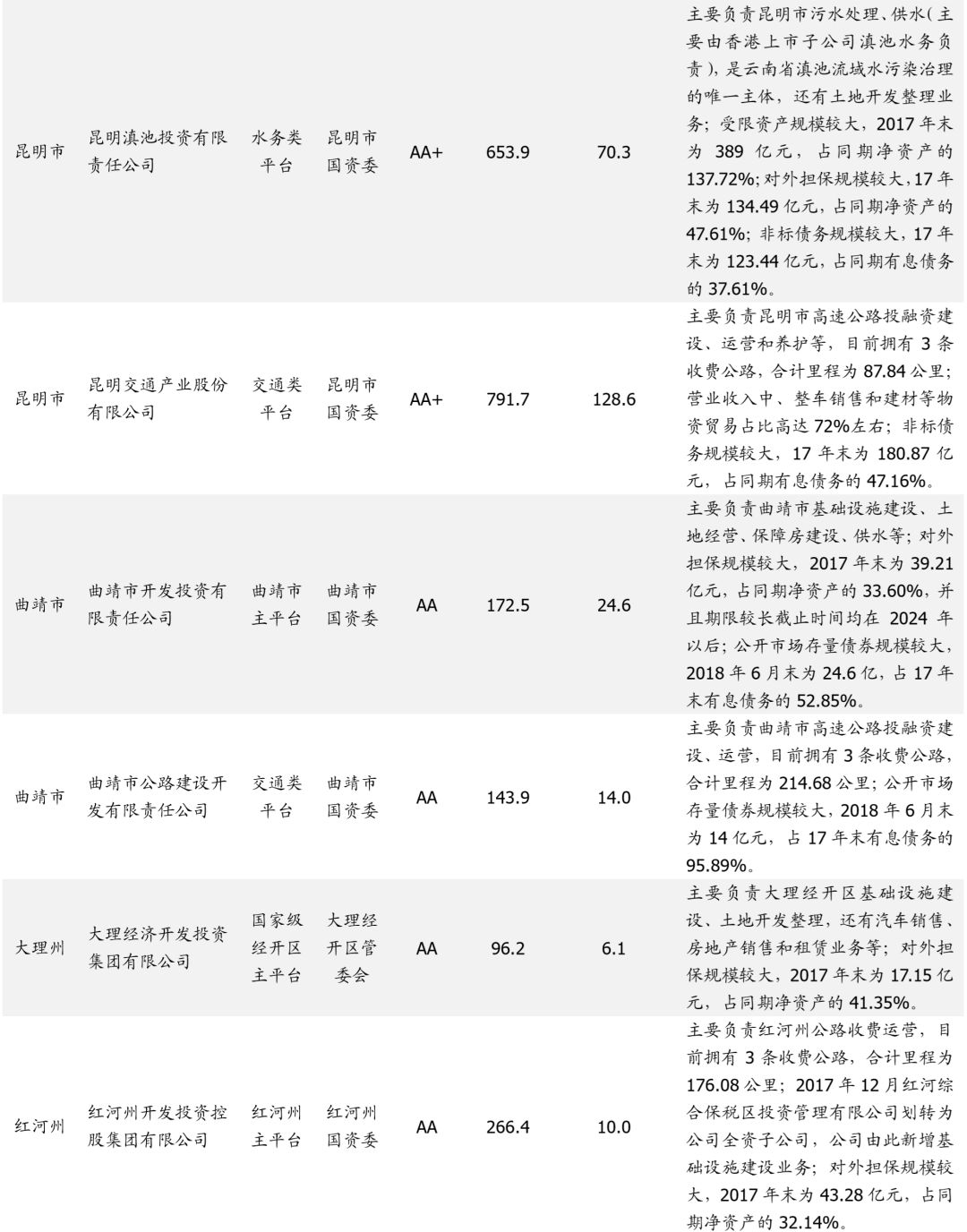 | 昆明市 | 昆明滇池投资有限责任公司 | 水务类平台 | 昆明市国资委 | AA+ | 653.9 | 70.3 | 主要负责昆明市污水处理、供水(主要由香港上市子公司滇池水务负责),是云南省滇池流域水污染治理的唯一主体,还有土地开发整理业务;受限资产规模较大,2017年末为389亿元,占同期净资产的137.72%;对外担保规模较大,17年末为134.49亿元,占同期净资产的47.61%;非标债务规模较大,17年末为123.44亿元,占同期有息债务的37.61%。 |
|---|---|---|---|---|---|---|---|
| 昆明市 | 昆明交通产业股份有限公司 | 交通类平台 | 昆明市国资委 | AA+ | 791.7 | 128.6 | 主要负责昆明市高速公路投融资建设、运营和养护等,目前拥有3条收费公路,合计里程为87.84公里;营业收入中、整车销售和建材等物资贸易占比高达72%左右;非标债务规模较大,17年末为180.87亿元,占同期有息债务的47.16%。 |
| 曲靖市 | 曲靖市开发投资有限责任公司 | 曲靖市主平台 | 曲靖市国资委 | AA | 172.5 | 24.6 | 主要负责曲靖市基础设施建设、土地经营、保障房建设、供水等;对外担保规模较大,2017年末为39.21亿元,占同期净资产的33.60%,并且期限较长截止时间均在2024年以后;公开市场存量债券规模较大,2018年6月末为24.6亿,占17年末有息债务的52.85%。 |
| 曲靖市 | 曲靖市公路建设开发有限责任公司 | 交通类平台 | 曲靖市国资委 | AA | 143.9 | 14.0 | 主要负责曲靖市高速公路投融资建设、运营,目前拥有3条收费公路,合计里程为214.68公里;公开市场存量债券规模较大,2018年6月末为14亿元,占17年末有息债务的95.89%。 |
| 大理州 | 大理经济开发投资集团有限公司 | 国家级经开区主平台 | 大理经开区管委会 | AA | 96.2 | 6.1 | 主要负责大理经开区基础设施建设、土地开发整理,还有汽车销售、房地产销售和租赁业务等;对外担保规模较大,2017年末为17.15亿元,占同期净资产的41.35%。 |
| 红河州 | 红河州开发投资控股集团有限公司 | 红河州主平台 | 红河州国资委 | AA | 266.4 | 10.0 | 主要负责红河州公路收费运营,目前拥有3条收费公路,合计里程为176.08公里;2017年12月红河综合保税区投资管理有限公司划转为公司全资子公司,公司由此新增基础设施建设业务;对外担保规模较大,2017年末为43.28亿元,占同期净资产的32.14%。 |